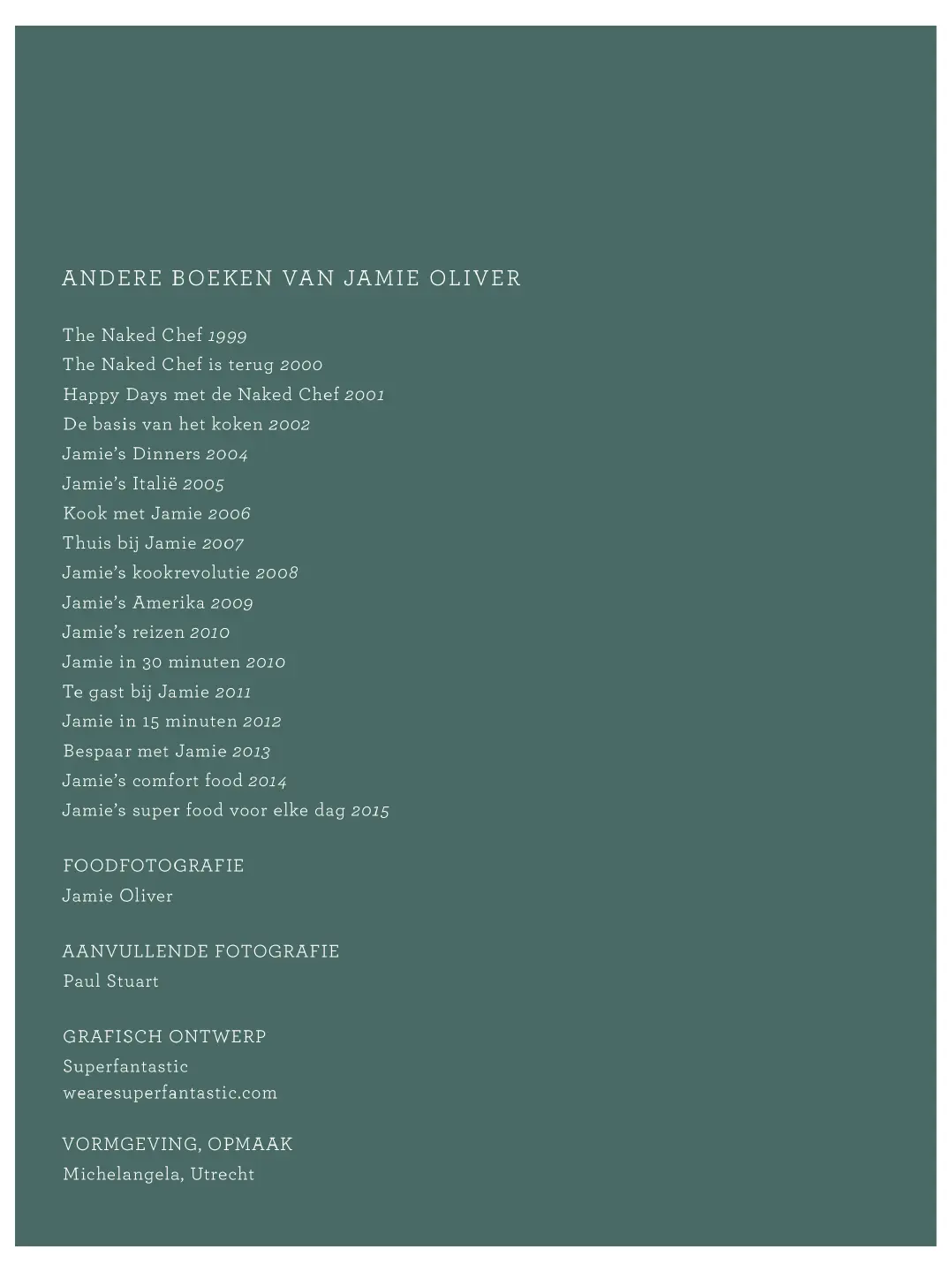 ANDERE BOEKEN VAN JAMIE OLIVER

The Naked Chef 1999
The Naked Chef is terug 2000
Happy Days met de Naked Chef 2001
De basis van het koken 2002
Jamie's Dinners 2004
Jamie's Italië 2005
Kook met Jamie 2006
Thuis bij Jamie 2007
Jamie's kookrevolutie 2008
Jamie's Amerika 2009
Jamie's reizen 2010
Jamie in 30 minuten 2010
Te gast bij Jamie 2011
Jamie in 15 minuten 2012
Bespaar met Jamie 2013
Jamie's comfort food 2014
Jamie's super food voor elke dag 2015

FOODFOTOGRAFIE
Jamie Oliver

AANVULLENDE FOTOGRAFIE
Paul Stuart

GRAFISCH ONTWERP
Superfantastic
wearesuperfantastic.com

VORMGEVING, OPMAAK
Michelangela, Utrecht